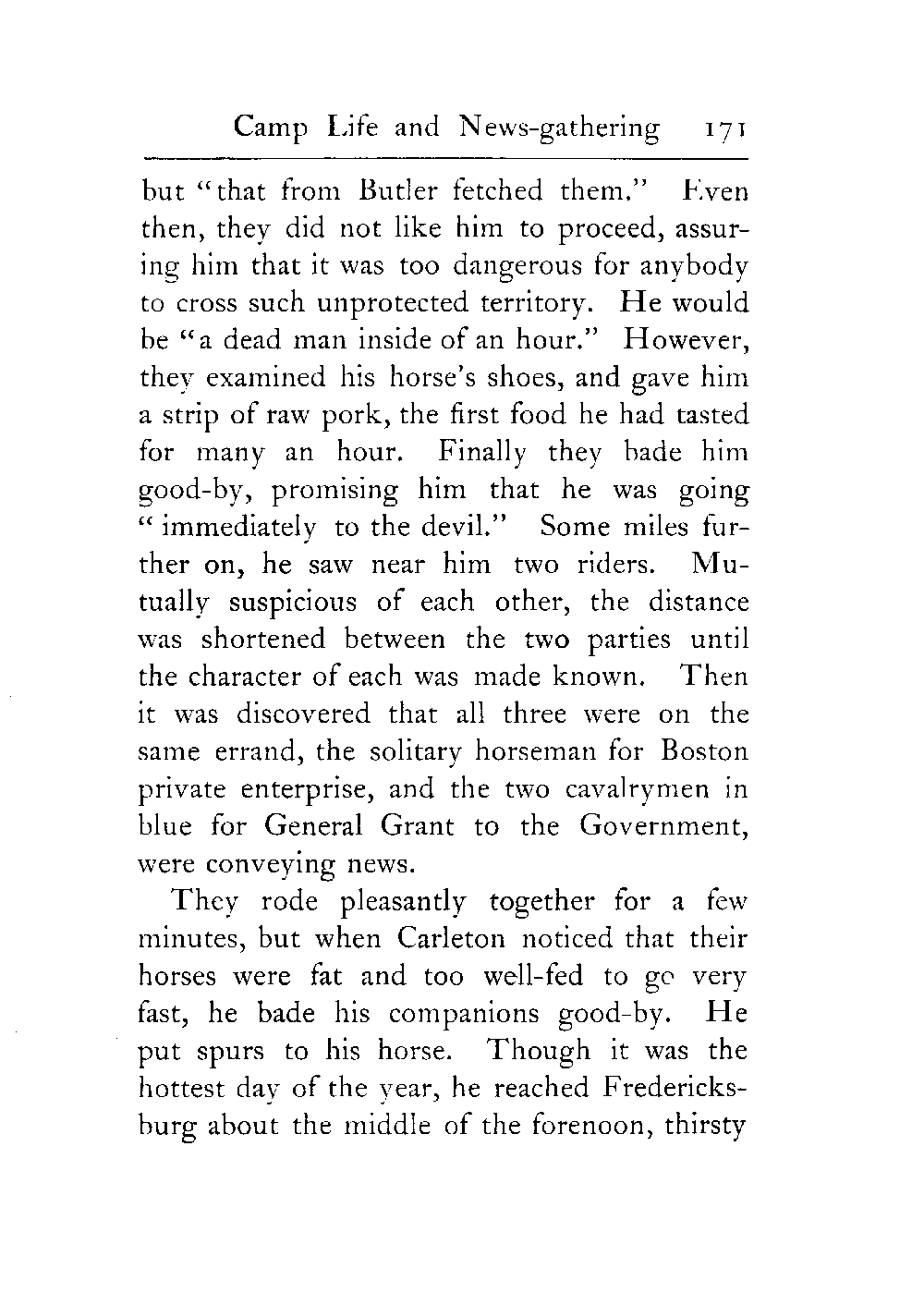 Camp Life and News-gathering 171

but "that from Butler fetched them." Even then, they did not like him to proceed, assuring him that it was too dangerous for anybody to cross such unprotected territory. He would be "a dead man inside of an hour." However, they examined his horse's shoes, and gave him a strip of raw pork, the first food he had tasted for many an hour. Finally they bade him good-by, promising him that he was going "immediately to the devil." Some miles further on, he saw near him two riders. Mutually suspicious of each other, the distance was shortened between the two parties until the character of each was made known. Then it was discovered that all three were on the same errand, the solitary horseman for Boston private enterprise, and the two cavalrymen in blue for General Grant to the Government, were conveying news.

They rode pleasantly together for a few minutes, but when Carleton noticed that their horses were fat and too well-fed to go very fast, he bade his companions good-by. He put spurs to his horse. Though it was the hottest day of the year, he reached Fredericksburg about the middle of the forenoon, thirsty